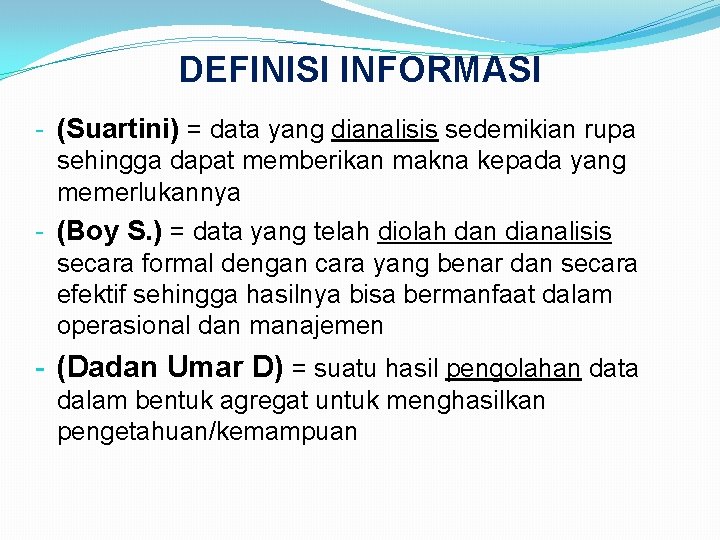 DEFINISI INFORMASI

- (Suartini) = data yang dianalisis sedemikian rupa sehingga dapat memberikan makna kepada yang memerlukannya
- (Boy S.) = data yang telah diolah dan dianalisis secara formal dengan cara yang benar dan secara efektif sehingga hasilnya bisa bermanfaat dalam operasional dan manajemen
- (Dadan Umar D) = suatu hasil pengolahan data dalam bentuk agregat untuk menghasilkan pengetahuan/kemampuan